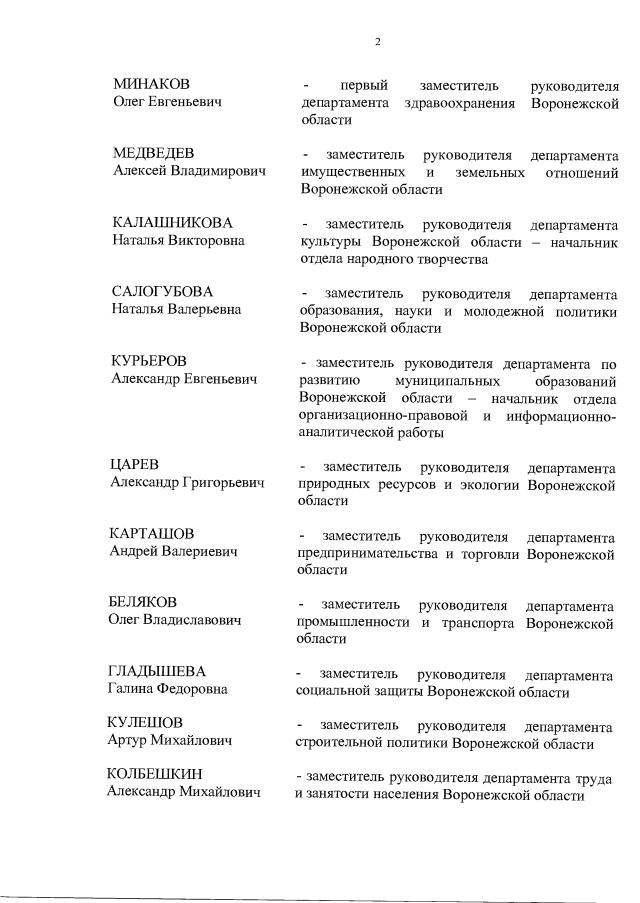 2

МИНАКОВ Олег Евгеньевич - первый заместитель руководителя департамента здравоохранения Воронежской области

МЕДВЕДЕВ Алексей Владимирович - заместитель руководителя департамента имущественных и земельных отношений Воронежской области

КАЛАШНИКОВА Наталья Викторовна - заместитель руководителя департамента культуры Воронежской области – начальник отдела народного творчества

САЛОГУБОВА Наталья Валерьевна - заместитель руководителя департамента образования, науки и молодежной политики Воронежской области

КУРЬЕРОВ Александр Евгеньевич - заместитель руководителя департамента по развитию муниципальных образований Воронежской области – начальник отдела организационно-правовой и информационно-аналитической работы

ЦАРЕВ Александр Григорьевич - заместитель руководителя департамента природных ресурсов и экологии Воронежской области

КАРТАШОВ Андрей Валериевич - заместитель руководителя департамента предпринимательства и торговли Воронежской области

БЕЛЯКОВ Олег Владиславович - заместитель руководителя департамента промышленности и транспорта Воронежской области

ГЛАДЫШЕВА Галина Федоровна - заместитель руководителя департамента социальной защиты Воронежской области

КУЛЕШОВ Артур Михайлович - заместитель руководителя департамента строительной политики Воронежской области

КОЛБЕШКИН Александр Михайлович - заместитель руководителя департамента труда и занятости населения Воронежской области